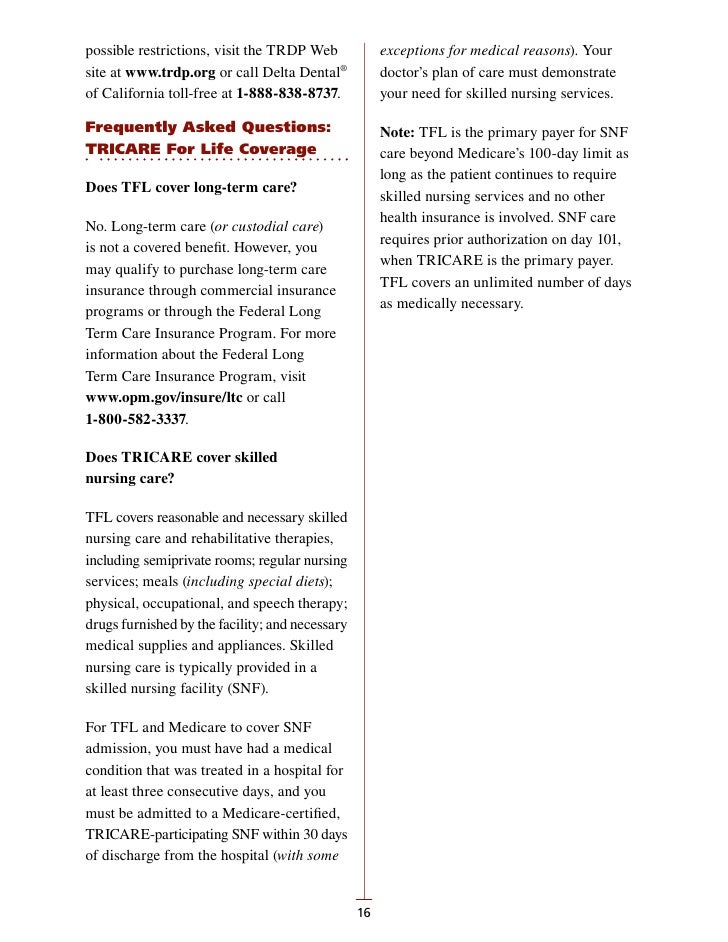 possible restrictions, visit the TRDP Web site at www.trdp.org or call Delta Dental® of California toll-free at 1-888-838-8737.

Frequently Asked Questions: TRICARE For Life Coverage

Does TFL cover long-term care?

No. Long-term care (or custodial care) is not a covered benefit. However, you may qualify to purchase long-term care insurance through commercial insurance programs or through the Federal Long Term Care Insurance Program. For more information about the Federal Long Term Care Insurance Program, visit www.opm.gov/insure/ltc or call 1-800-582-3337.

Does TRICARE cover skilled nursing care?

TFL covers reasonable and necessary skilled nursing care and rehabilitative therapies, including semiprivate rooms; regular nursing services; meals (including special diets); physical, occupational, and speech therapy; drugs furnished by the facility; and necessary medical supplies and appliances. Skilled nursing care is typically provided in a skilled nursing facility (SNF).

For TFL and Medicare to cover SNF admission, you must have had a medical condition that was treated in a hospital for at least three consecutive days, and you must be admitted to a Medicare-certified, TRICARE-participating SNF within 30 days of discharge from the hospital (with some exceptions for medical reasons). Your doctor's plan of care must demonstrate your need for skilled nursing services.

Note: TFL is the primary payer for SNF care beyond Medicare's 100-day limit as long as the patient continues to require skilled nursing services and no other health insurance is involved. SNF care requires prior authorization on day 101, when TRICARE is the primary payer. TFL covers an unlimited number of days as medically necessary.

16